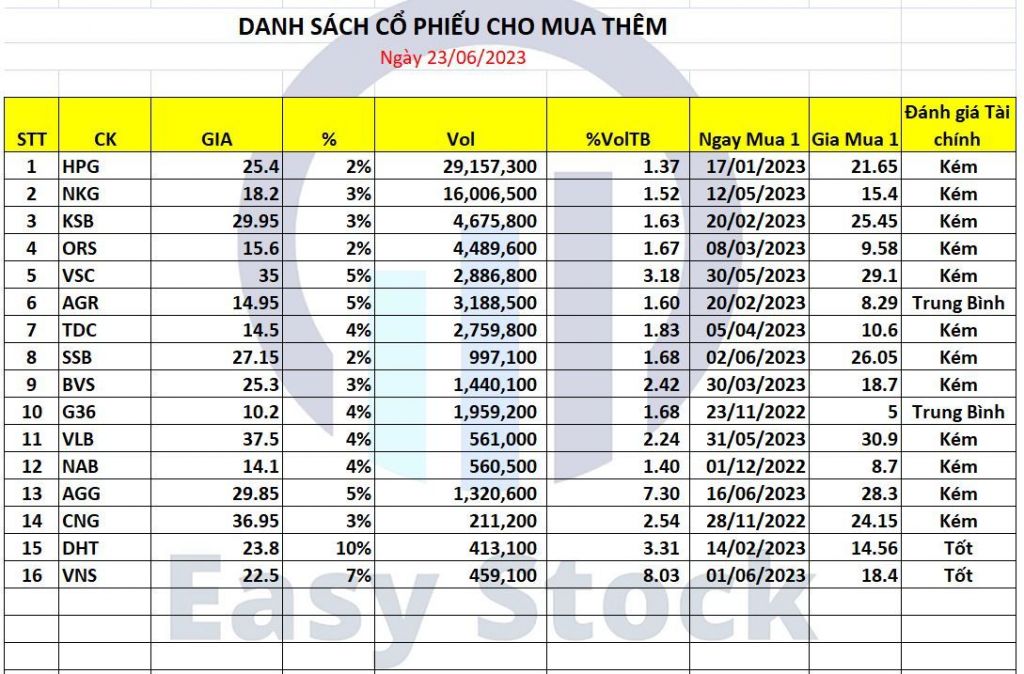 DANH SÁCH CỔ PHIẾU CHO MUA THÊM

Ngày 23/06/2023

| STT | CK | GIA | % | Vol | %VolTB | Ngay Mua 1 | Gia Mua 1 | Đánh giá Tài chính |
|---|---|---|---|---|---|---|---|---|
| 1 | HPG | 25.4 | 2% | 29,157,300 | 1.37 | 17/01/2023 | 21.65 | Kém |
| 2 | NKG | 18.2 | 3% | 16,006,500 | 1.52 | 12/05/2023 | 15.4 | Kém |
| 3 | KSB | 29.95 | 3% | 4,675,800 | 1.63 | 20/02/2023 | 25.45 | Kém |
| 4 | ORS | 15.6 | 2% | 4,489,600 | 1.67 | 08/03/2023 | 9.58 | Kém |
| 5 | VSC | 35 | 5% | 2,886,800 | 3.18 | 30/05/2023 | 29.1 | Kém |
| 6 | AGR | 14.95 | 5% | 3,188,500 | 1.60 | 20/02/2023 | 8.29 | Trung Bình |
| 7 | TDC | 14.5 | 4% | 2,759,800 | 1.83 | 05/04/2023 | 10.6 | Kém |
| 8 | SSB | 27.15 | 2% | 997,100 | 1.68 | 02/06/2023 | 26.05 | Kém |
| 9 | BVS | 25.3 | 3% | 1,440,100 | 2.42 | 30/03/2023 | 18.7 | Kém |
| 10 | G36 | 10.2 | 4% | 1,959,200 | 1.68 | 23/11/2022 | 5 | Trung Bình |
| 11 | VLB | 37.5 | 4% | 561,000 | 2.24 | 31/05/2023 | 30.9 | Kém |
| 12 | NAB | 14.1 | 4% | 560,500 | 1.40 | 01/12/2022 | 8.7 | Kém |
| 13 | AGG | 29.85 | 5% | 1,320,600 | 7.30 | 16/06/2023 | 28.3 | Kém |
| 14 | CNG | 36.95 | 3% | 211,200 | 2.54 | 28/11/2022 | 24.15 | Kém |
| 15 | DHT | 23.8 | 10% | 413,100 | 3.31 | 14/02/2023 | 14.56 | Tốt |
| 16 | VNS | 22.5 | 7% | 459,100 | 8.03 | 01/06/2023 | 18.4 | Tốt |

Easy Stock